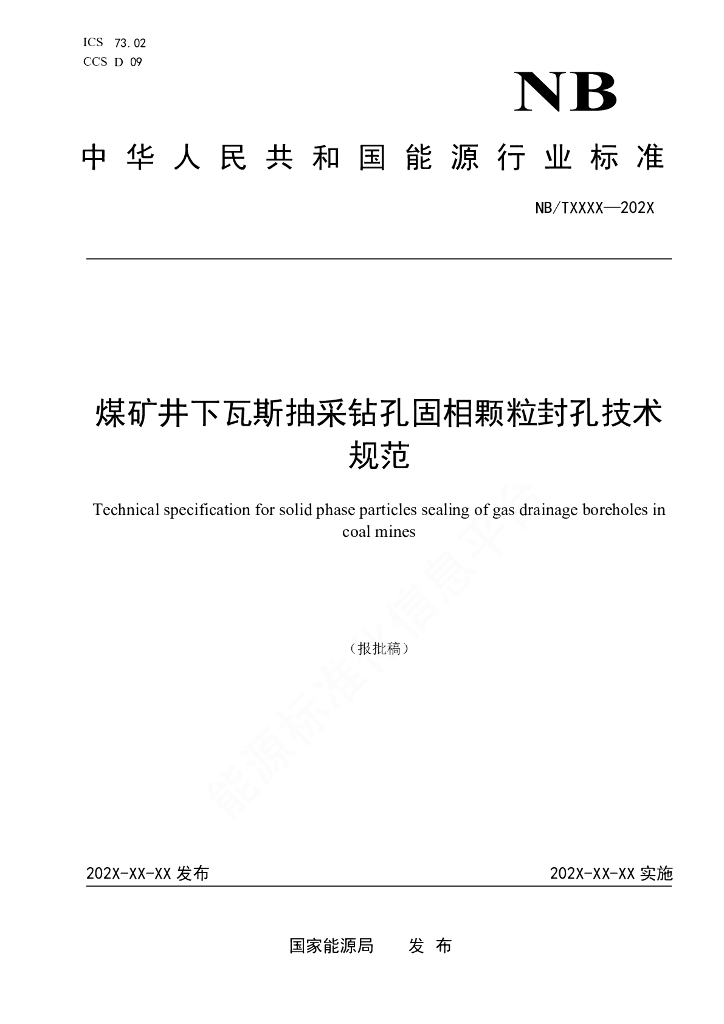 ICS 73.02
CCS D 09

NB

中华人民共和国能源行业标准

NB/TXXXX—202X

煤矿井下瓦斯抽采钻孔固相颗粒封孔技术规范

Technical specification for solid phase particles sealing of gas drainage boreholes in coal mines

（报批稿）

能源标准化信息平台

202X-XX-XX 发布

202X-XX-XX 实施

国家能源局 发 布